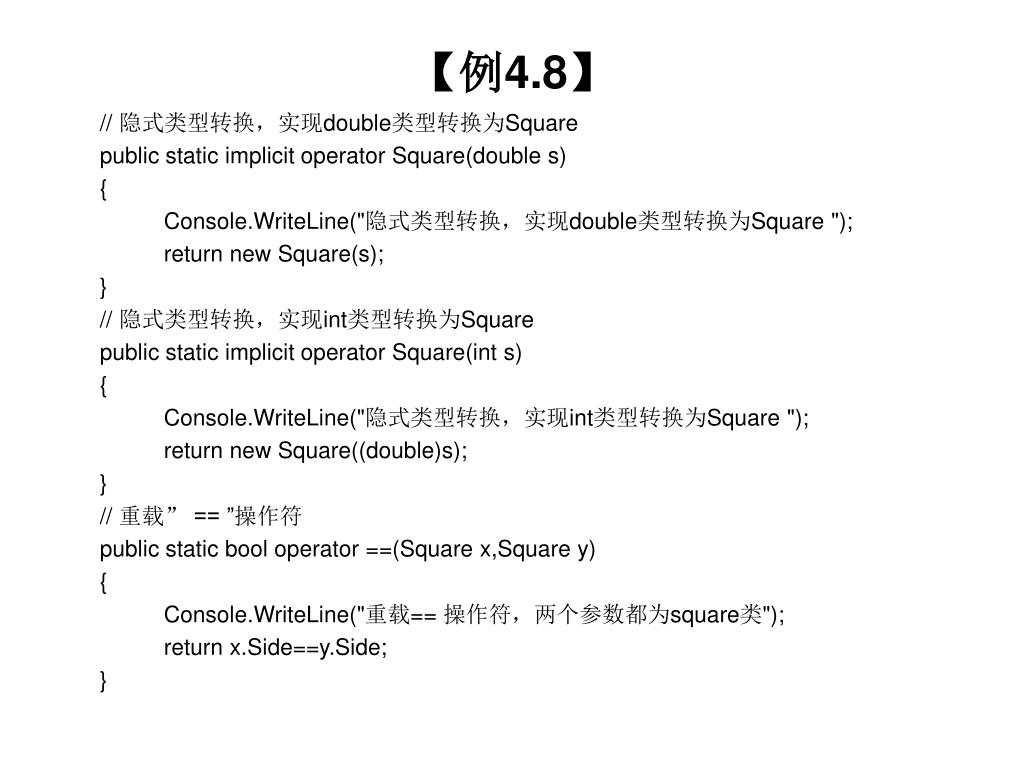 【例4.8】

// 隐式类型转换，实现double类型转换为Square
public static implicit operator Square(double s)
{
Console.WriteLine("隐式类型转换，实现double类型转换为Square ");
return new Square(s);
}
// 隐式类型转换，实现int类型转换为Square
public static implicit operator Square(int s)
{
Console.WriteLine("隐式类型转换，实现int类型转换为Square ");
return new Square((double)s);
}
// 重载” == ”操作符
public static bool operator ==(Square x,Square y)
{
Console.WriteLine("重载== 操作符，两个参数都为square类");
return x.Side==y.Side;
}